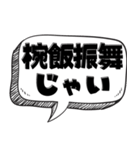 椀飯振舞
じゃい